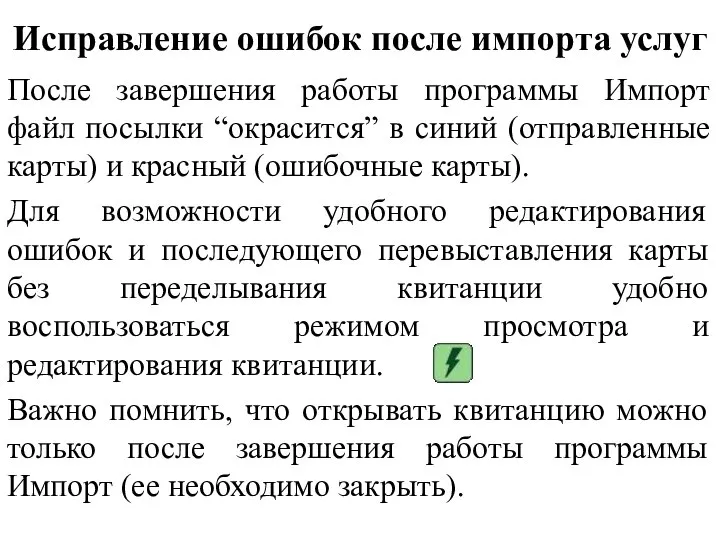 Исправление ошибок после импорта услуг

После завершения работы программы Импорт файл посылки “окрасится” в синий (отправленные карты) и красный (ошибочные карты).

Для возможности удобного редактирования ошибок и последующего перевыставления карты без переделывания квитанции удобно воспользоваться режимом просмотра и редактирования квитанции.

Важно помнить, что открывать квитанцию можно только после завершения работы программы Импорт (ее необходимо закрыть).